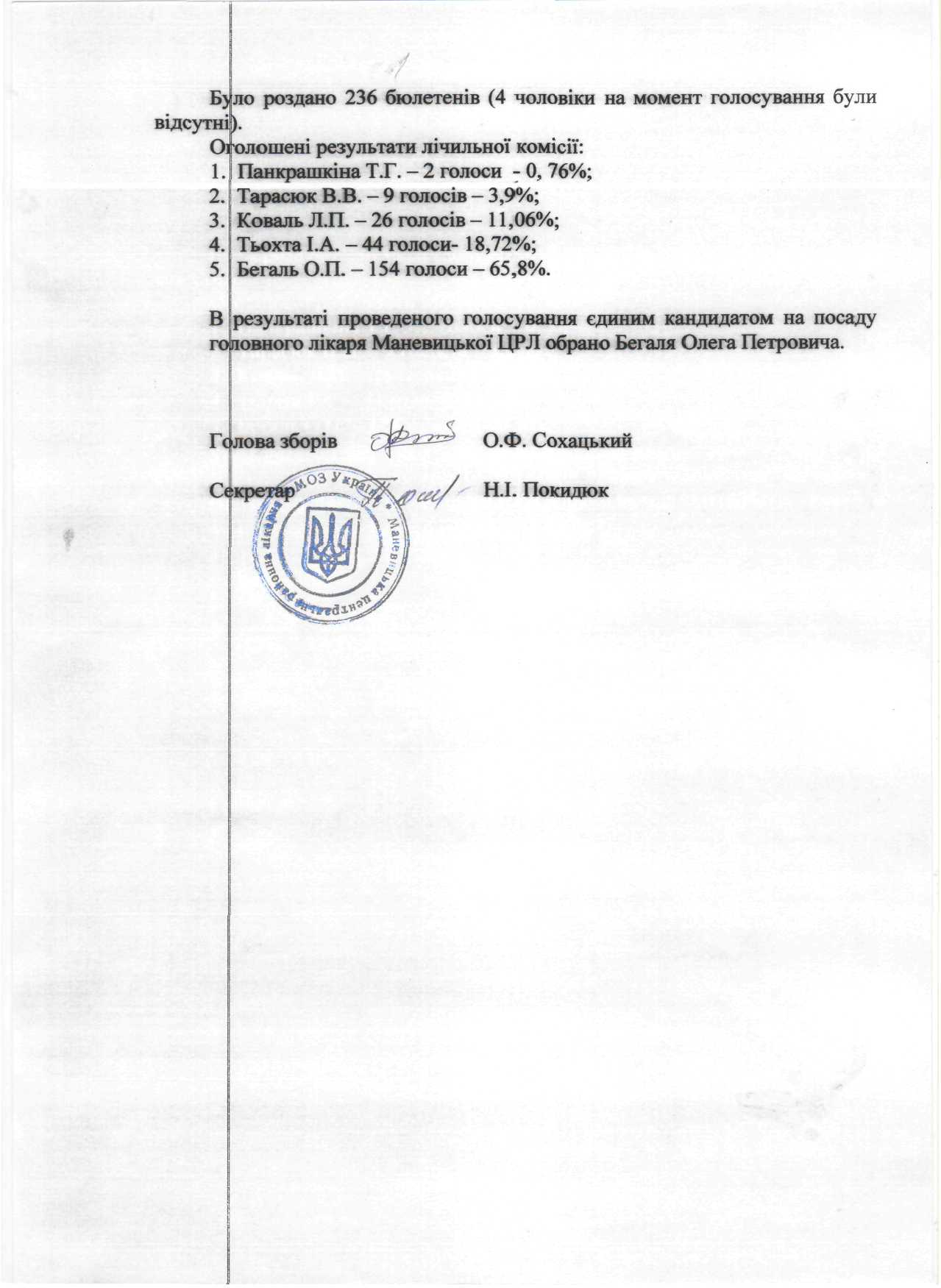 Було роздано 236 бюлетенів (4 чоловіки на момент голосування були відсутні).

Оголошені результати лічильної комісії:
1. Панкрашкіна Т.Г. – 2 голоси - 0, 76%;
2. Тарасюк В.В. – 9 голосів – 3,9%;
3. Коваль Л.П. – 26 голосів – 11,06%;
4. Тьохта І.А. – 44 голоси- 18,72%;
5. Бегаль О.П. – 154 голоси – 65,8%.

В результаті проведеного голосування єдиним кандидатом на посаду головного лікаря Маневицької ЦРЛ обрано Бегаля Олега Петровича.

Голова зборів О.Ф. Сохацький

Секретар Н.І. Покидюк

МОЗ України * Маневицька центральна районна лікарня